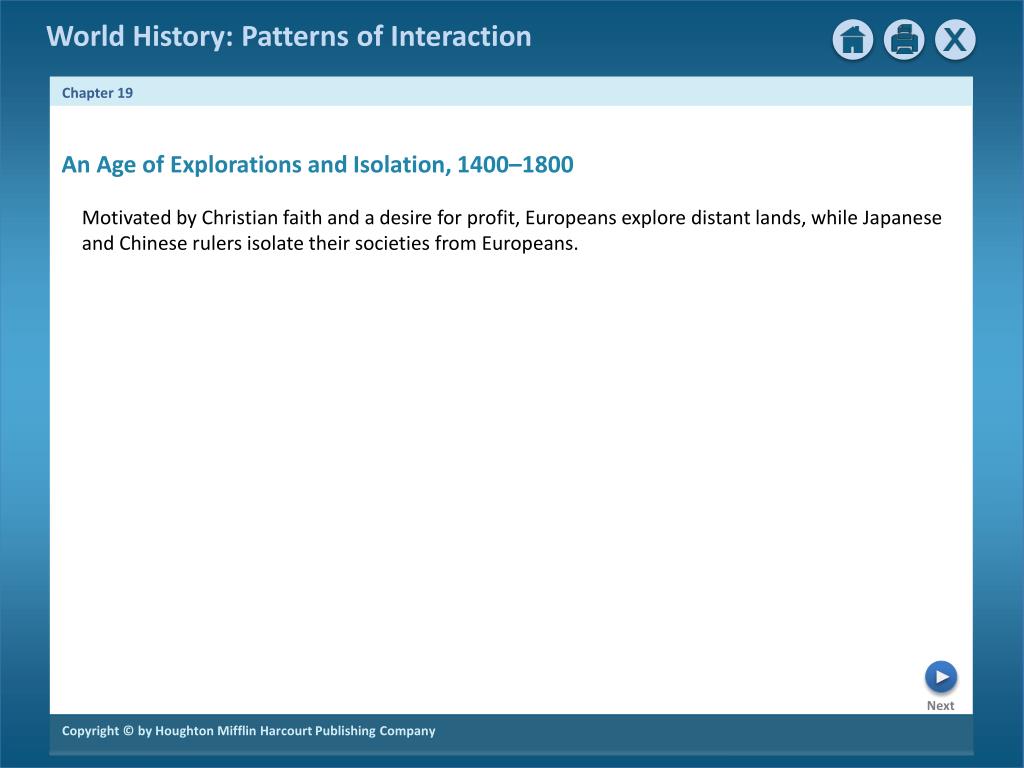 World History: Patterns of Interaction

X

Chapter 19

An Age of Explorations and Isolation, 1400–1800

Motivated by Christian faith and a desire for profit, Europeans explore distant lands, while Japanese and Chinese rulers isolate their societies from Europeans.

Next

Copyright © by Houghton Mifflin Harcourt Publishing Company